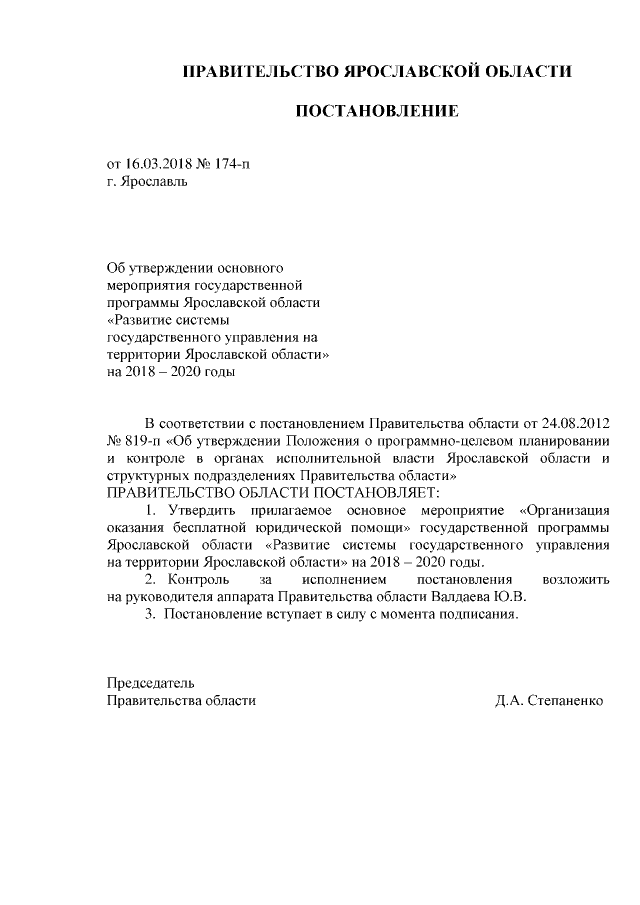 ПРАВИТЕЛЬСТВО ЯРОСЛАВСКОЙ ОБЛАСТИ

ПОСТАНОВЛЕНИЕ

от 16.03.2018 № 174-п
г. Ярославль

Об утверждении основного мероприятия государственной программы Ярославской области «Развитие системы государственного управления на территории Ярославской области» на 2018 – 2020 годы

В соответствии с постановлением Правительства области от 24.08.2012 № 819-п «Об утверждении Положения о программно-целевом планировании и контроле в органах исполнительной власти Ярославской области и структурных подразделениях Правительства области»
ПРАВИТЕЛЬСТВО ОБЛАСТИ ПОСТАНОВЛЯЕТ:

1. Утвердить прилагаемое основное мероприятие «Организация оказания бесплатной юридической помощи» государственной программы Ярославской области «Развитие системы государственного управления на территории Ярославской области» на 2018 – 2020 годы.

2. Контроль за исполнением постановления возложить на руководителя аппарата Правительства области Валдаева Ю.В.

3. Постановление вступает в силу с момента подписания.

Председатель
Правительства области Д.А. Степаненко